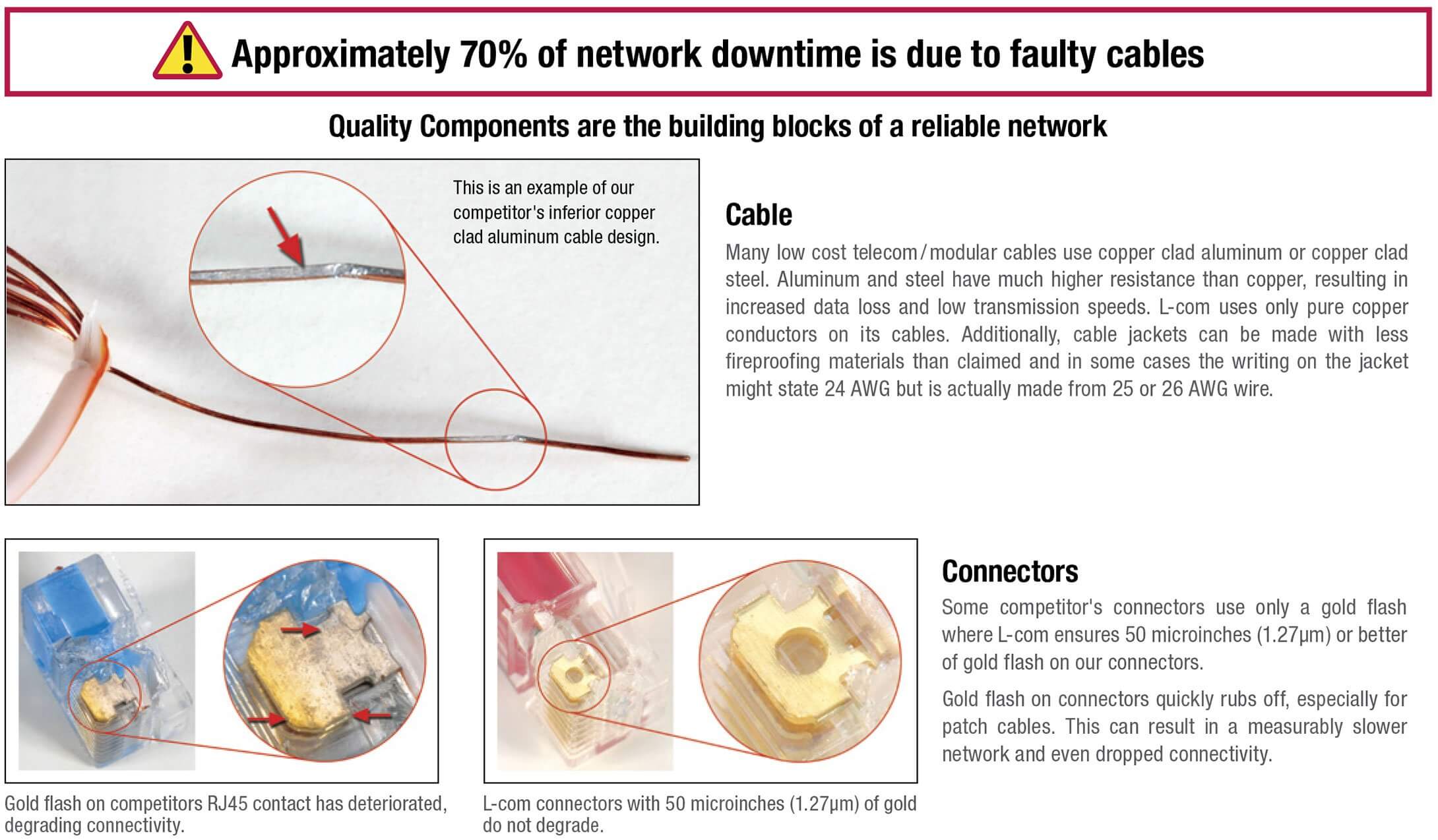 Approximately 70% of network downtime is due to faulty cables

Quality Components are the building blocks of a reliable network

This is an example of our competitor's inferior copper clad aluminum cable design.

Cable

Many low cost telecom/modular cables use copper clad aluminum or copper clad steel. Aluminum and steel have much higher resistance than copper, resulting in increased data loss and low transmission speeds. L-com uses only pure copper conductors on its cables. Additionally, cable jackets can be made with less fireproofing materials than claimed and in some cases the writing on the jacket might state 24 AWG but is actually made from 25 or 26 AWG wire.

Gold flash on competitors RJ45 contact has deteriorated, degrading connectivity.

L-com connectors with 50 microinches (1.27μm) of gold do not degrade.

Connectors

Some competitor's connectors use only a gold flash where L-com ensures 50 microinches (1.27μm) or better of gold flash on our connectors.

Gold flash on connectors quickly rubs off, especially for patch cables. This can result in a measurably slower network and even dropped connectivity.